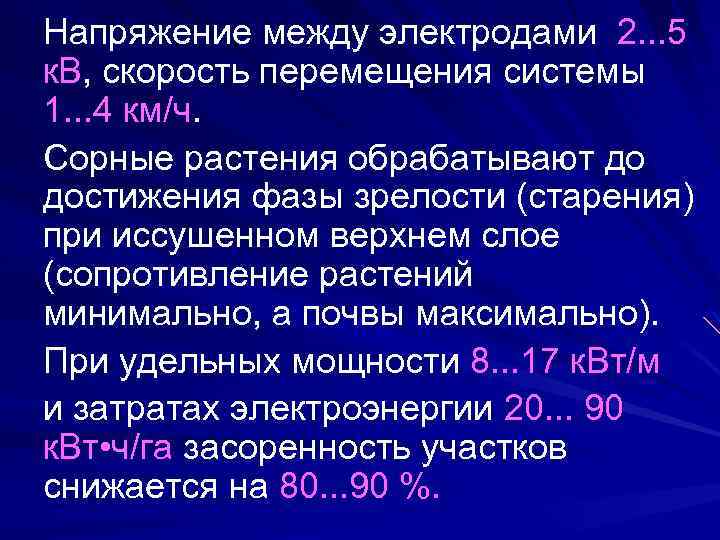 Напряжение между электродами 2...5 кВ, скорость перемещения системы 1...4 км/ч.

Сорные растения обрабатывают до достижения фазы зрелости (старения) при иссушенном верхнем слое (сопротивление растений минимально, а почвы максимально).

При удельных мощности 8...17 кВт/м

и затратах электроэнергии 20... 90 кВт•ч/га засоренность участков снижается на 80...90 %.